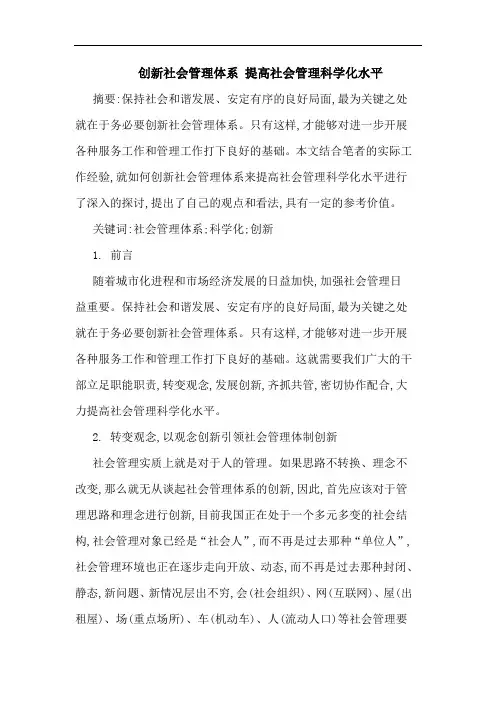 创新社会管理体系 提高社会管理科学化水平

摘要:保持社会和谐发展、安定有序的良好局面,最为关键之处就在于务必要创新社会管理体系。只有这样,才能够对进一步开展各种服务工作和管理工作打下良好的基础。本文结合笔者的实际工作经验,就如何创新社会管理体系来提高社会管理科学化水平进行了深入的探讨,提出了自己的观点和看法,具有一定的参考价值。

关键词:社会管理体系;科学化;创新

1. 前言

随着城市化进程和市场经济发展的日益加快,加强社会管理日益重要。保持社会和谐发展、安定有序的良好局面,最为关键之处就在于务必要创新社会管理体系。只有这样,才能够对进一步开展各种服务工作和管理工作打下良好的基础。这就需要我们广大的干部立足职能职责,转变观念,发展创新,齐抓共管,密切协作配合,大力提高社会管理科学化水平。

2. 转变观念,以观念创新引领社会管理体制创新

社会管理实质上就是对于人的管理。如果思路不转换、理念不改变,那么就无从谈起社会管理体系的创新,因此,首先应该对于管理思路和理念进行创新,目前我国正在处于一个多元多变的社会结构,社会管理对象已经是“社会人”,而不再是过去那种“单位人”,社会管理环境也正在逐步走向开放、动态,而不再是过去那种封闭、静态,新问题、新情况层出不穷,会(社会组织)、网(互联网)、屋(出租屋)、场(重点场所)、车(机动车)、人(流动人口)等社会管理要